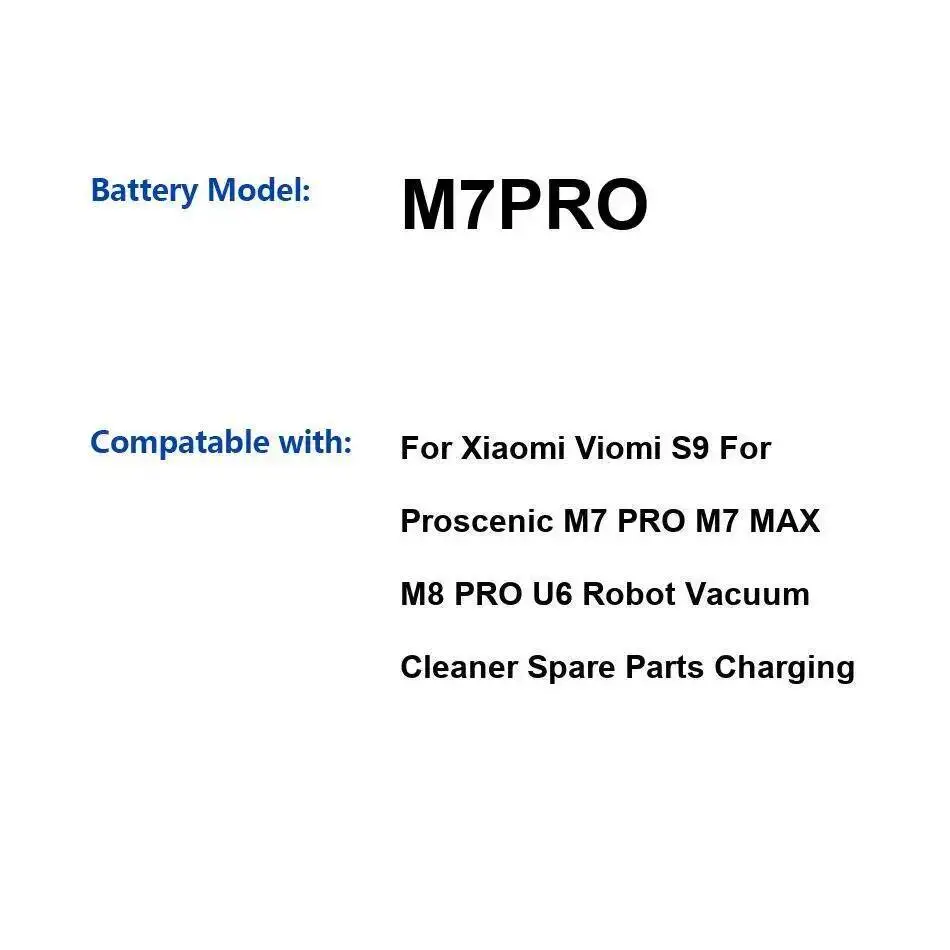 Battery Model: M7PRO

Compatable with: For Xiaomi Viomi S9 For Proscenic M7 PRO M7 MAX M8 PRO U6 Robot Vacuum Cleaner Spare Parts Charging